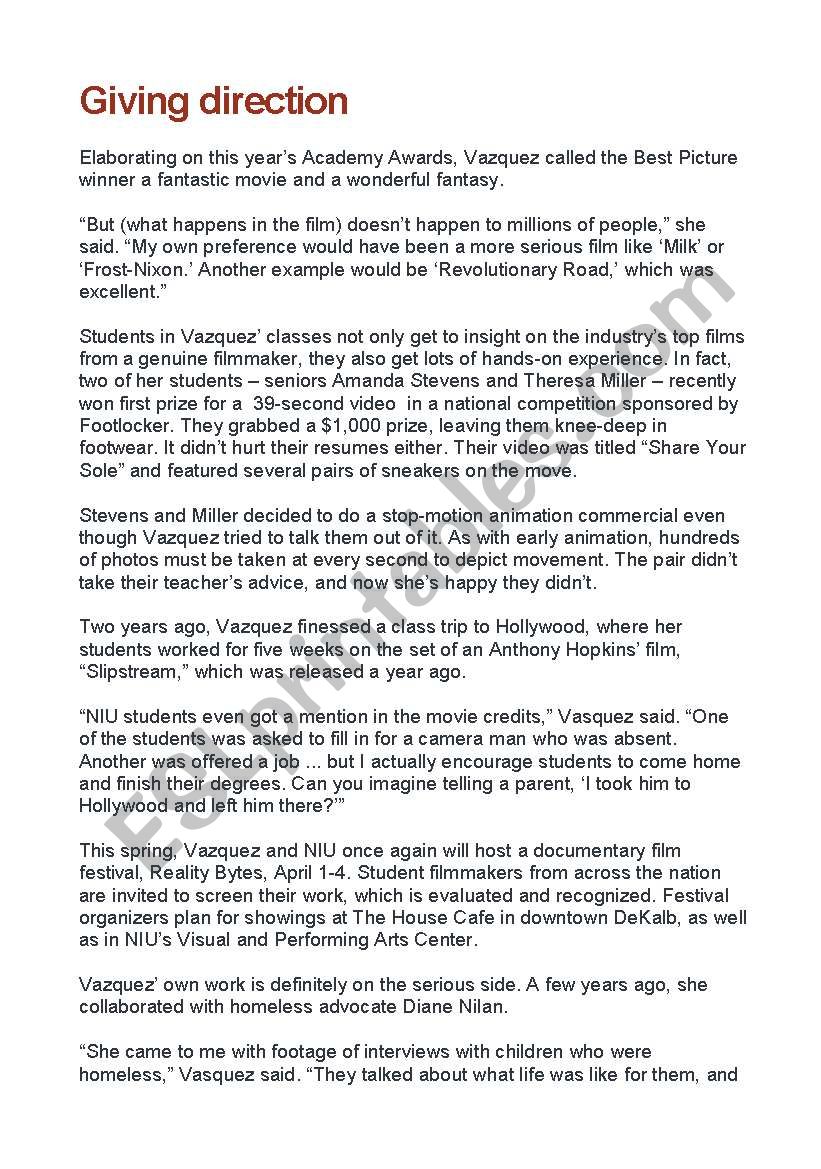 Giving direction

Elaborating on this year's Academy Awards, Vazquez called the Best Picture winner a fantastic movie and a wonderful fantasy.

"But (what happens in the film) doesn't happen to millions of people," she said. "My own preference would have been a more serious film like 'Milk' or 'Frost-Nixon.' Another example would be 'Revolutionary Road,' which was excellent."

Students in Vazquez' classes not only get to insight on the industry's top films from a genuine filmmaker, they also get lots of hands-on experience. In fact, two of her students – seniors Amanda Stevens and Theresa Miller – recently won first prize for a 39-second video in a national competition sponsored by Footlocker. They grabbed a $1,000 prize, leaving them knee-deep in footwear. It didn't hurt their resumes either. Their video was titled "Share Your Sole" and featured several pairs of sneakers on the move.

Stevens and Miller decided to do a stop-motion animation commercial even though Vazquez tried to talk them out of it. As with early animation, hundreds of photos must be taken at every second to depict movement. The pair didn't take their teacher's advice, and now she's happy they didn't.

Two years ago, Vazquez finessed a class trip to Hollywood, where her students worked for five weeks on the set of an Anthony Hopkins' film, "Slipstream," which was released a year ago.

"NIU students even got a mention in the movie credits," Vasquez said. "One of the students was asked to fill in for a camera man who was absent. Another was offered a job ... but I actually encourage students to come home and finish their degrees. Can you imagine telling a parent, 'I took him to Hollywood and left him there?'"

This spring, Vazquez and NIU once again will host a documentary film festival, Reality Bytes, April 1-4. Student filmmakers from across the nation are invited to screen their work, which is evaluated and recognized. Festival organizers plan for showings at The House Cafe in downtown DeKalb, as well as in NIU's Visual and Performing Arts Center.

Vazquez' own work is definitely on the serious side. A few years ago, she collaborated with homeless advocate Diane Nilan.

"She came to me with footage of interviews with children who were homeless," Vasquez said. "They talked about what life was like for them, and

ESLprintables.com